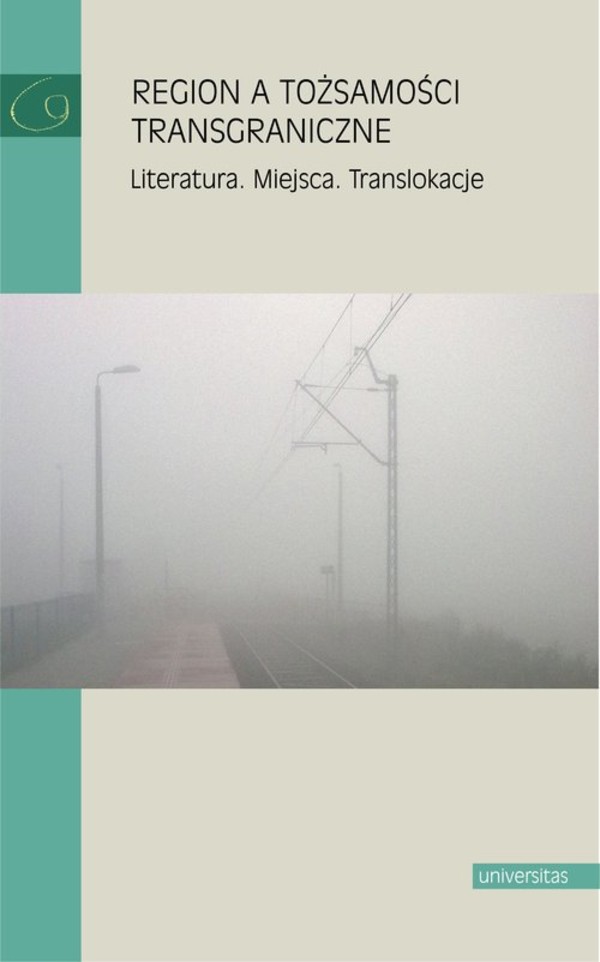 REGION A TOŻSAMOŚCI TRANSGRANICZNE

Literatura. Miejsca. Translokacje

universitas